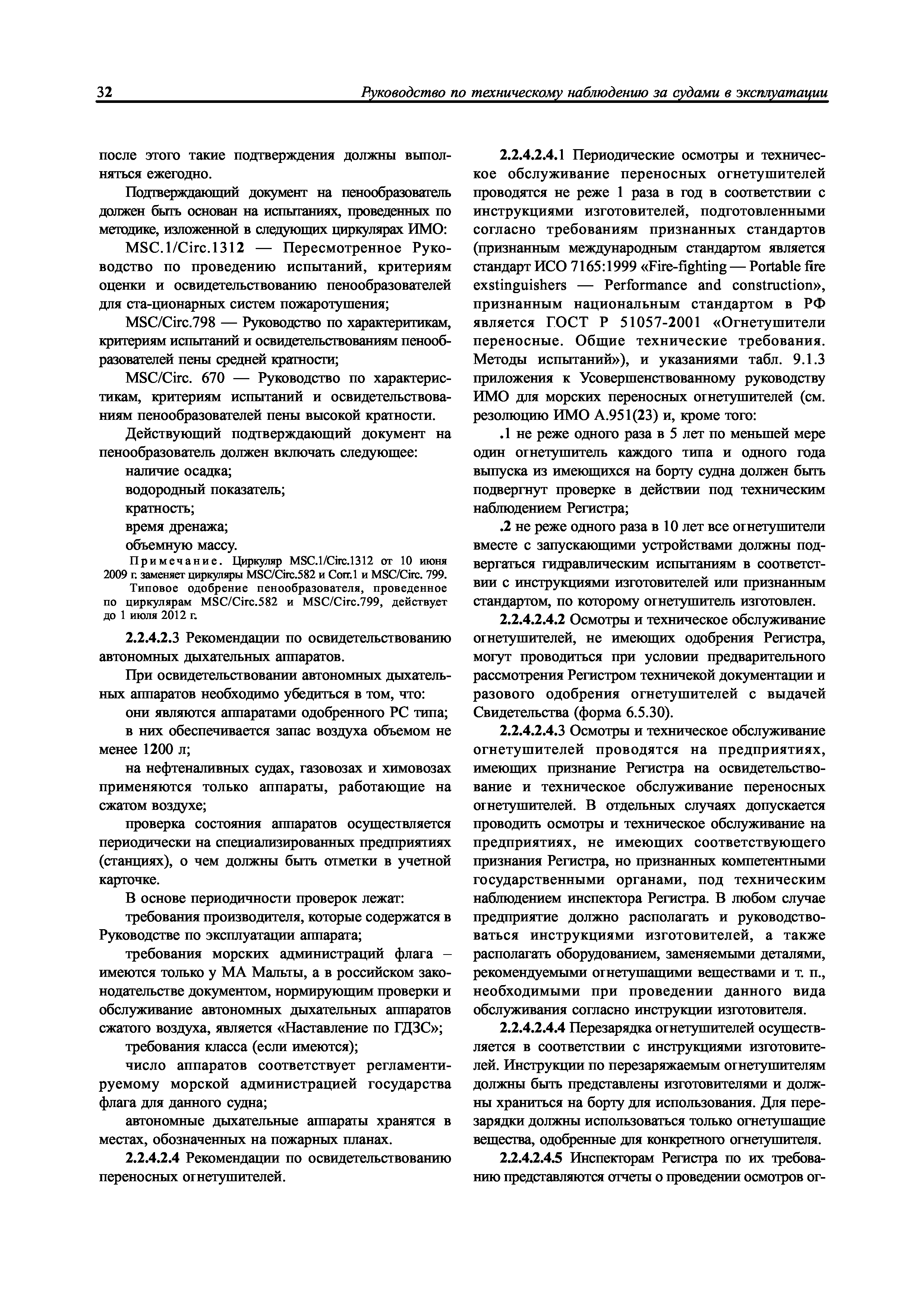 32 Руководство по техническому наблюдению за судами в эксплуатации

после этого такие подтверждения должны выполняться ежегодно.

Подтверждающий документ на пенообразователь должен быть основан на испытаниях, проведенных по методике, изложенной в следующих циркулярах ИМО:

MSC.1/Circ.1312 — Пересмотренное Руководство по проведению испытаний, критериям оценки и освидетельствованию пенообразователей для ста-ционарных систем пожаротушения;

MSC/Circ.798 — Руководство по характеритикам, критериям испытаний и освидетельствованиям пенообразователей пены средней кратности;

MSC/Circ. 670 — Руководство по характеристикам, критериям испытаний и освидетельствованиям пенообразователей пены высокой кратности.

Действующий подтверждающий документ на пенообразователь должен включать следующее:

наличие осадка;

водородный показатель;

кратность;

время дренажа;

объемную массу.

Примечание. Циркуляр MSC.1/Circ.1312 от 10 июня 2009 г. заменяет циркуляры MSC/Circ.582 и Corr.1 и MSC/Circ. 799.

Типовое одобрение пенообразователя, проведенное по циркулярам MSC/Circ.582 и MSC/Circ.799, действует до 1 июля 2012 г.

2.2.4.2.3 Рекомендации по освидетельствованию автономных дыхательных аппаратов.

При освидетельствовании автономных дыхательных аппаратов необходимо убедиться в том, что:

они являются аппаратами одобренного РС типа;

в них обеспечивается запас воздуха объемом не менее 1200 л;

на нефтеналивных судах, газовозах и химовозах применяются только аппараты, работающие на сжатом воздухе;

проверка состояния аппаратов осуществляется периодически на специализированных предприятиях (станциях), о чем должны быть отметки в учетной карточке.

В основе периодичности проверок лежат:

требования производителя, которые содержатся в Руководстве по эксплуатации аппарата;

требования морских администраций флага – имеются только у МА Мальты, а в российском законодательстве документом, нормирующим проверки и обслуживание автономных дыхательных аппаратов сжатого воздуха, является «Наставление по ГДЗС»;

требования класса (если имеются);

число аппаратов соответствует регламентируемому морской администрацией государства флага для данного судна;

автономные дыхательные аппараты хранятся в местах, обозначенных на пожарных планах.

2.2.4.2.4 Рекомендации по освидетельствованию переносных огнетушителей.

2.2.4.2.4.1 Периодические осмотры и техническое обслуживание переносных огнетушителей проводятся не реже 1 раза в год в соответствии с инструкциями изготовителей, подготовленными согласно требованиям признанных стандартов (признанным международным стандартом является стандарт ИСО 7165:1999 «Fire-fighting — Portable fire exstinguishers — Performance and construction», признанным национальным стандартом в РФ является ГОСТ Р 51057-2001 «Огнетушители переносные. Общие технические требования. Методы испытаний»), и указаниями табл. 9.1.3 приложения к Усовершенствованному руководству ИМО для морских переносных огнетушителей (см. резолюцию ИМО А.951(23) и, кроме того:

.1 не реже одного раза в 5 лет по меньшей мере один огнетушитель каждого типа и одного года выпуска из имеющихся на борту судна должен быть подвергнут проверке в действии под техническим наблюдением Регистра;

.2 не реже одного раза в 10 лет все огнетушители вместе с запускающими устройствами должны подвергаться гидравлическим испытаниям в соответствии с инструкциями изготовителей или признанным стандартом, по которому огнетушитель изготовлен.

2.2.4.2.4.2 Осмотры и техническое обслуживание огнетушителей, не имеющих одобрения Регистра, могут проводиться при условии предварительного рассмотрения Регистром техничекой документации и разового одобрения огнетушителей с выдачей Свидетельства (форма 6.5.30).

2.2.4.2.4.3 Осмотры и техническое обслуживание огнетушителей проводятся на предприятиях, имеющих признание Регистра на освидетельствование и техническое обслуживание переносных огнетушителей. В отдельных случаях допускается проводить осмотры и техническое обслуживание на предприятиях, не имеющих соответствующего признания Регистра, но признанных компетентными государственными органами, под техническим наблюдением инспектора Регистра. В любом случае предприятие должно располагать и руководствоваться инструкциями изготовителей, а также располагать оборудованием, заменяемыми деталями, рекомендуемыми огнетушащими веществами и т. п., необходимыми при проведении данного вида обслуживания согласно инструкции изготовителя.

2.2.4.2.4.4 Перезарядка огнетушителей осуществляется в соответствии с инструкциями изготовителей. Инструкции по перезаряжаемым огнетушителям должны быть представлены изготовителями и должны храниться на борту для использования. Для перезарядки должны использоваться только огнетушащие вещества, одобренные для конкретного огнетушителя.

2.2.4.2.4.5 Инспекторам Регистра по их требованию представляются отчеты о проведении осмотров ог-